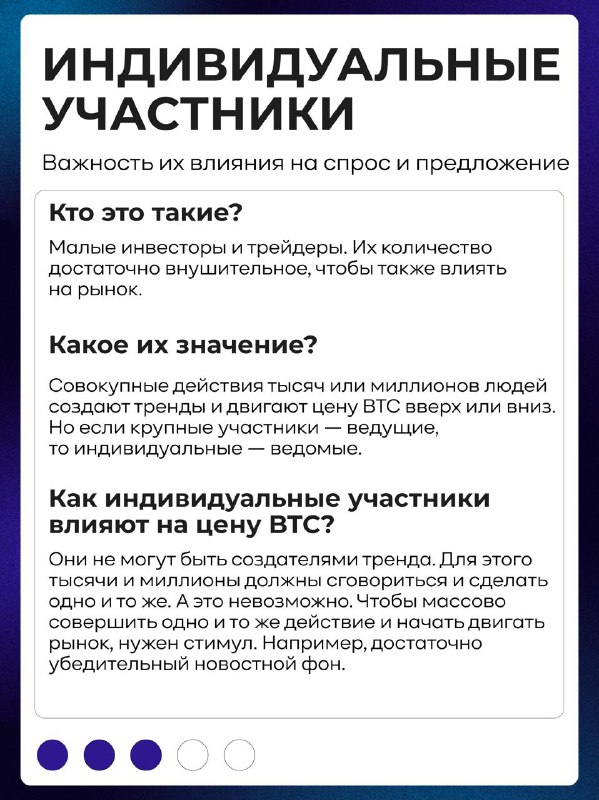 ИНДИВИДУАЛЬНЫЕ УЧАСТНИКИ

Важность их влияния на спрос и предложение

Кто это такие?

Малые инвесторы и трейдеры. Их количество достаточно внушительное, чтобы также влиять на рынок.

Какое их значение?

Совокупные действия тысяч или миллионов людей создают тренды и двигают цену BTC вверх или вниз. Но если крупные участники — ведущие, то индивидуальные — ведомые.

Как индивидуальные участники влияют на цену BTC?

Они не могут быть создателями тренда. Для этого тысячи и миллионы должны сговориться и сделать одно и то же. А это невозможно. Чтобы массово совершить одно и то же действие и начать двигать рынок, нужен стимул. Например, достаточно убедительный новостной фон.